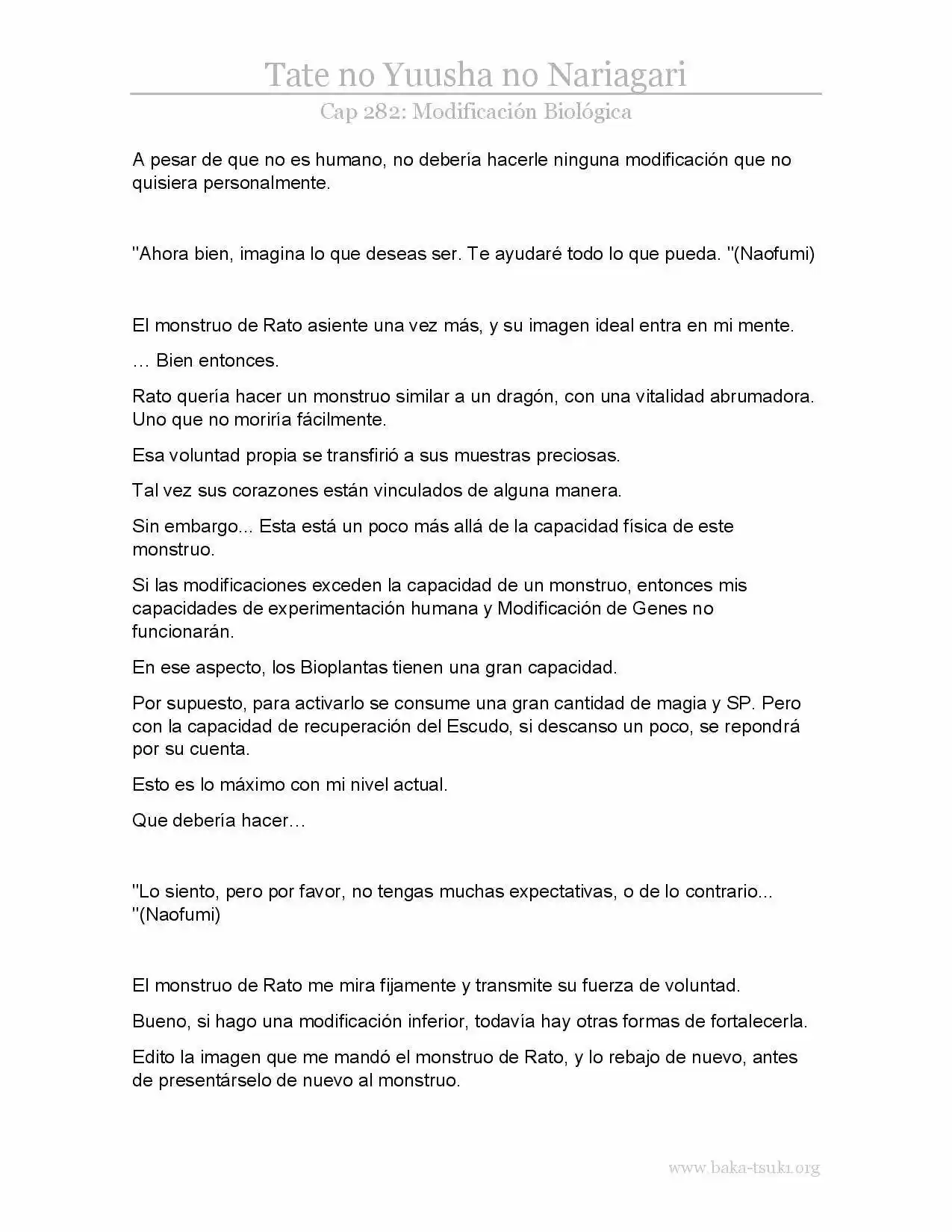 Tate no Yuusha no Nariagari

Cap 282: Modificación Biológica

A pesar de que no es humano, no debería hacerle ninguna modificación que no quisiera personalmente.

"Ahora bien, imagina lo que deseas ser. Te ayudaré todo lo que pueda. "(Naofumi)

El monstruo de Rato asiente una vez más, y su imagen ideal entra en mi mente.

… Bien entonces.

Rato quería hacer un monstruo similar a un dragón, con una vitalidad abrumadora. Uno que no moriría fácilmente.

Esa voluntad propia se transfirió a sus muestras preciosas.

Tal vez sus corazones están vinculados de alguna manera.

Sin embargo... Esta está un poco más allá de la capacidad física de este monstruo.

Si las modificaciones exceden la capacidad de un monstruo, entonces mis capacidades de experimentación humana y Modificación de Genes no funcionarán.

En ese aspecto, los Bioplantas tienen una gran capacidad.

Por supuesto, para activarlo se consume una gran cantidad de magia y SP. Pero con la capacidad de recuperación del Escudo, si descanso un poco, se repondrá por su cuenta.

Esto es lo máximo con mi nivel actual.

Que debería hacer…

"Lo siento, pero por favor, no tengas muchas expectativas, o de lo contrario... "(Naofumi)

El monstruo de Rato me mira fijamente y transmite su fuerza de voluntad.

Bueno, si hago una modificación inferior, todavía hay otras formas de fortalecerla.

Edito la imagen que me mandó el monstruo de Rato, y lo rebajo de nuevo, antes de presentárselo de nuevo al monstruo.

www.baka-tsuki.org